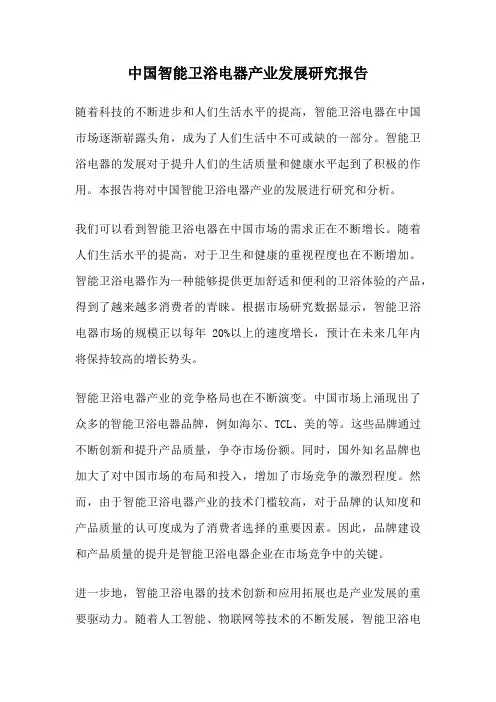 中国智能卫浴电器产业发展研究报告

随着科技的不断进步和人们生活水平的提高，智能卫浴电器在中国市场逐渐崭露头角，成为了人们生活中不可或缺的一部分。智能卫浴电器的发展对于提升人们的生活质量和健康水平起到了积极的作用。本报告将对中国智能卫浴电器产业的发展进行研究和分析。

我们可以看到智能卫浴电器在中国市场的需求正在不断增长。随着人们生活水平的提高，对于卫生和健康的重视程度也在不断增加。智能卫浴电器作为一种能够提供更加舒适和便利的卫浴体验的产品，得到了越来越多消费者的青睐。根据市场研究数据显示，智能卫浴电器市场的规模正以每年 20%以上的速度增长，预计在未来几年内将保持较高的增长势头。

智能卫浴电器产业的竞争格局也在不断演变。中国市场上涌现出了众多的智能卫浴电器品牌，例如海尔、TCL、美的等。这些品牌通过不断创新和提升产品质量，争夺市场份额。同时，国外知名品牌也加大了对中国市场的布局和投入，增加了市场竞争的激烈程度。然而，由于智能卫浴电器产业的技术门槛较高，对于品牌的认知度和产品质量的认可度成为了消费者选择的重要因素。因此，品牌建设和产品质量的提升是智能卫浴电器企业在市场竞争中的关键。

进一步地，智能卫浴电器的技术创新和应用拓展也是产业发展的重要驱动力。随着人工智能、物联网等技术的不断发展，智能卫浴电